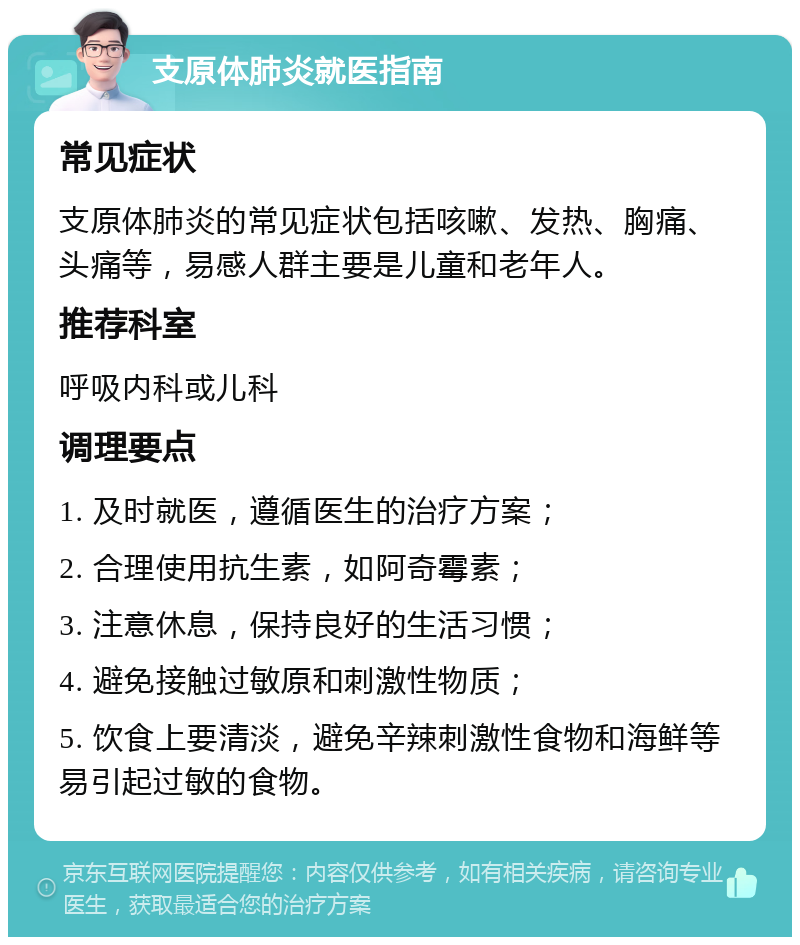 支原体肺炎就医指南

常见症状

支原体肺炎的常见症状包括咳嗽、发热、胸痛、头痛等，易感人群主要是儿童和老年人。

推荐科室

呼吸内科或儿科

调理要点

1. 及时就医，遵循医生的治疗方案；

2. 合理使用抗生素，如阿奇霉素；

3. 注意休息，保持良好的生活习惯；

4. 避免接触过敏原和刺激性物质；

5. 饮食上要清淡，避免辛辣刺激性食物和海鲜等易引起过敏的食物。

京东互联网医院提醒您：内容仅供参考，如有相关疾病，请咨询专业医生，获取最适合您的治疗方案